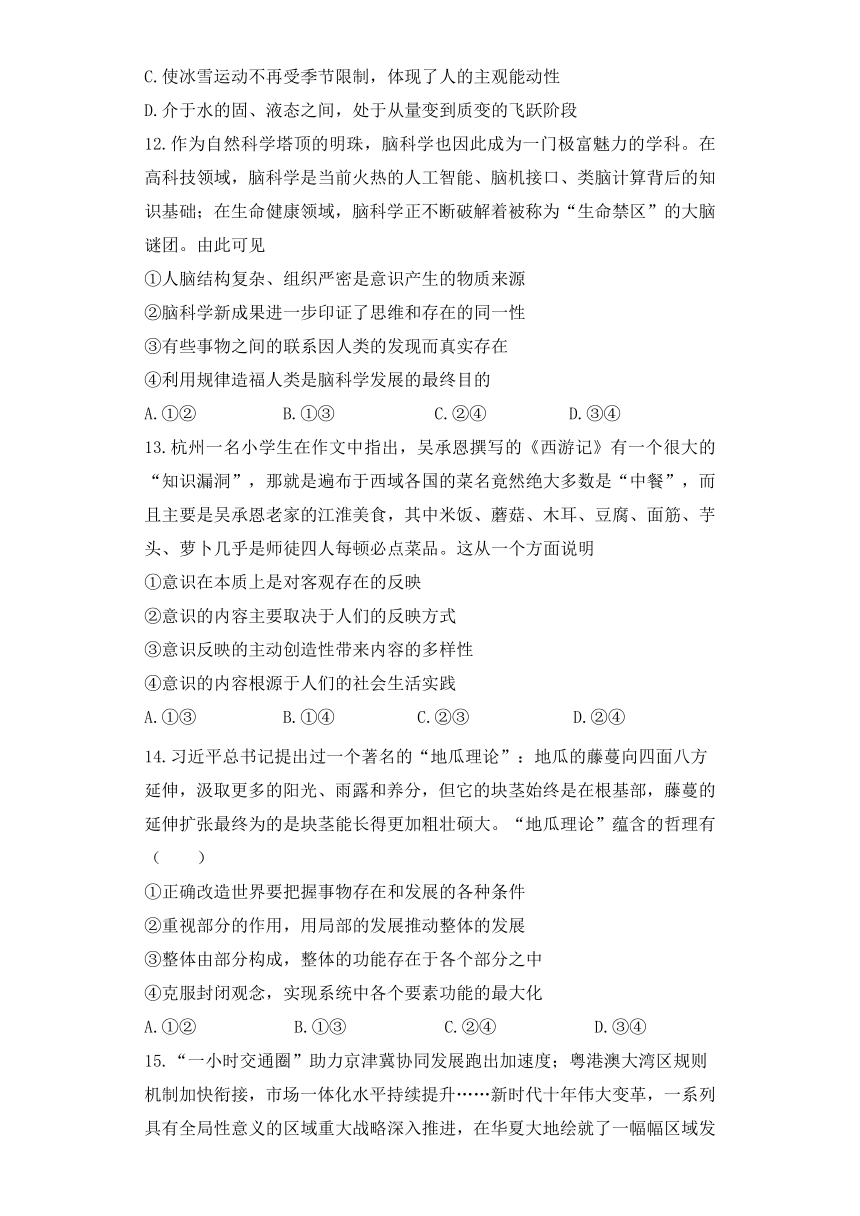 C.使冰雪运动不再受季节限制，体现了人的主观能动性

D.介于水的固、液态之间，处于从量变到质变的飞跃阶段

12.作为自然科学塔顶的明珠，脑科学也因此成为一门极富魅力的学科。在高科技领域，脑科学是当前火热的人工智能、脑机接口、类脑计算背后的知识基础；在生命健康领域，脑科学正不断破解着被称为“生命禁区”的大脑谜团。由此可见

①人脑结构复杂、组织严密是意识产生的物质来源

②脑科学新成果进一步印证了思维和存在的同一性

③有些事物之间的联系因人类的发现而真实存在

④利用规律造福人类是脑科学发展的最终目的

A.①②　　B.①③　　C.②④　　D.③④

13.杭州一名小学生在作文中指出，吴承恩撰写的《西游记》有一个很大的“知识漏洞”，那就是遍布于西域各国的菜名竟然绝大多数是“中餐”，而且主要是吴承恩老家的江淮美食，其中米饭、蘑菇、木耳、豆腐、面筋、芋头、萝卜几乎是师徒四人每顿必点菜品。这从一个方面说明

①意识在本质上是对客观存在的反映

②意识的内容主要取决于人们的反映方式

③意识反映的主动创造性带来内容的多样性

④意识的内容根源于人们的社会生活实践

A.①③　　B.①④　　C.②③　　D.②④

14.习近平总书记提出过一个著名的“地瓜理论”：地瓜的藤蔓向四面八方延伸，汲取更多的阳光、雨露和养分，但它的块茎始终是在根基部，藤蔓的延伸扩张最终为的是块茎能长得更加粗壮硕大。“地瓜理论”蕴含的哲理有（　　）

①正确改造世界要把握事物存在和发展的各种条件

②重视部分的作用，用局部的发展推动整体的发展

③整体由部分构成，整体的功能存在于各个部分之中

④克服封闭观念，实现系统中各个要素功能的最大化

A.①②　　B.①③　　C.②④　　D.③④

15.“一小时交通圈”助力京津冀协同发展跑出加速度；粤港澳大湾区规则机制加快衔接，市场一体化水平持续提升……新时代十年伟大变革，一系列具有全局性意义的区域重大战略深入推进，在华夏大地绘就了一幅幅区域发